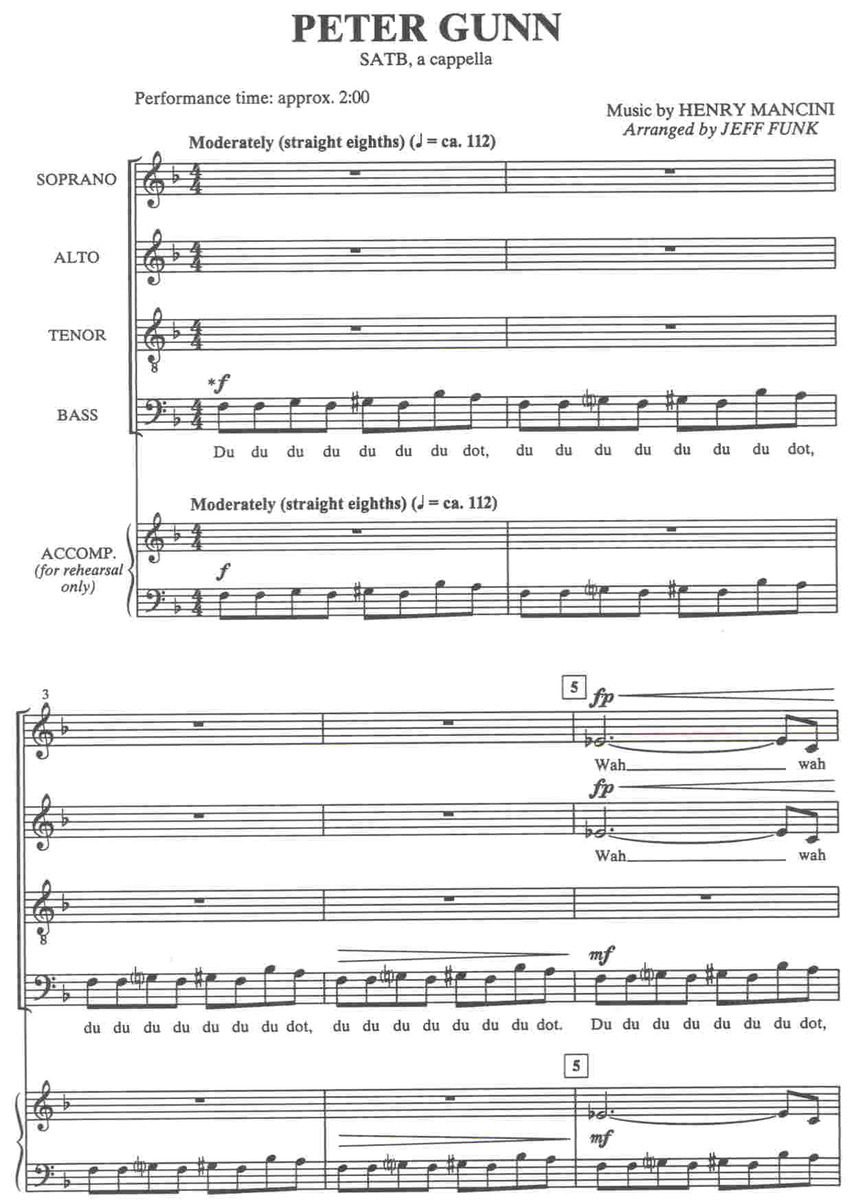 PETER GUNN
SATB, a cappella

Performance time: approx. 2:00

Music by HENRY MANCINI
Arranged by JEFF FUNK

Moderately (straight eighths) (♩ = ca. 112)

SOPRANO

ALTO

TENOR

BASS

*f

Du du du du du du du dot, du du du du du du du dot,

Moderately (straight eighths) (♩ = ca. 112)

ACCOMP.
(for rehearsal only)

f

3

5

fp

Wah wah

fp

Wah wah

mf

du du du du du du du dot, du du du du du du du dot. Du du du du du du du dot,

5

mf